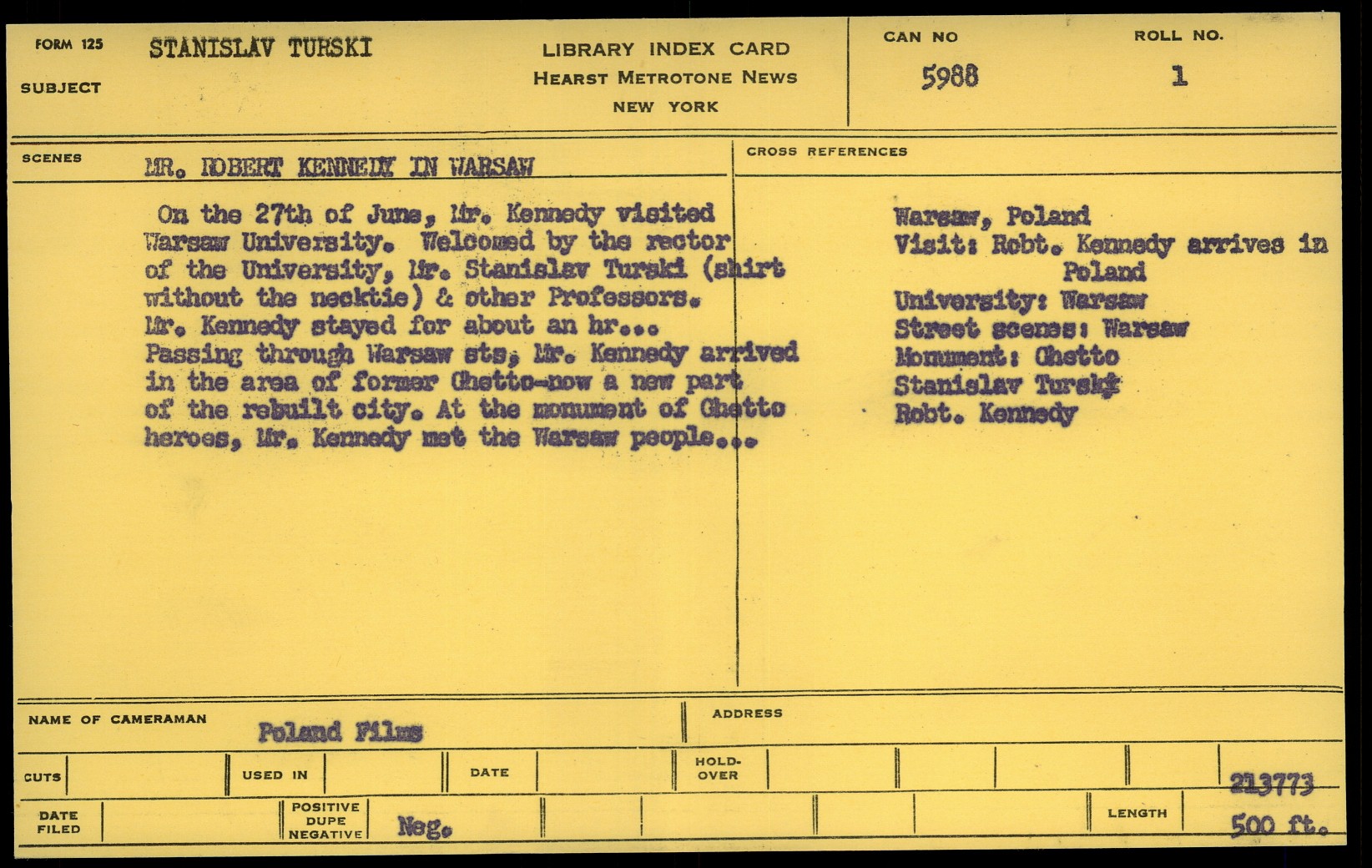 FORM 125
SUBJECT
STANISLAV TURSKI

LIBRARY INDEX CARD
HEARST METROTONE NEWS
NEW YORK

CAN NO
5988

ROLL NO.
1

SCENES
MR. ROBERT KENNEDY IN WARSAW

On the 27th of June, Mr. Kennedy visited Warsaw University. Welcomed by the rector of the University, Mr. Stanislav Turski (shirt without the necktie) & other Professors. Mr. Kennedy stayed for about an hr... Passing through Warsaw sts, Mr. Kennedy arrived in the area of former Ghetto-now a new part of the rebuilt city. At the monument of Ghetto heroes, Mr. Kennedy met the Warsaw people...

CROSS REFERENCES

Warsaw, Poland
Visit: Robt. Kennedy arrives in Poland
University: Warsaw
Street scenes: Warsaw
Monument: Ghetto
Stanislav Turski
Robt. Kennedy

NAME OF CAMERAMAN
Poland Films

ADDRESS

CUTS
USED IN
DATE
HOLD-OVER
213773

DATE FILED
POSITIVE DUPE NEGATIVE
Neg.
LENGTH
500 ft.